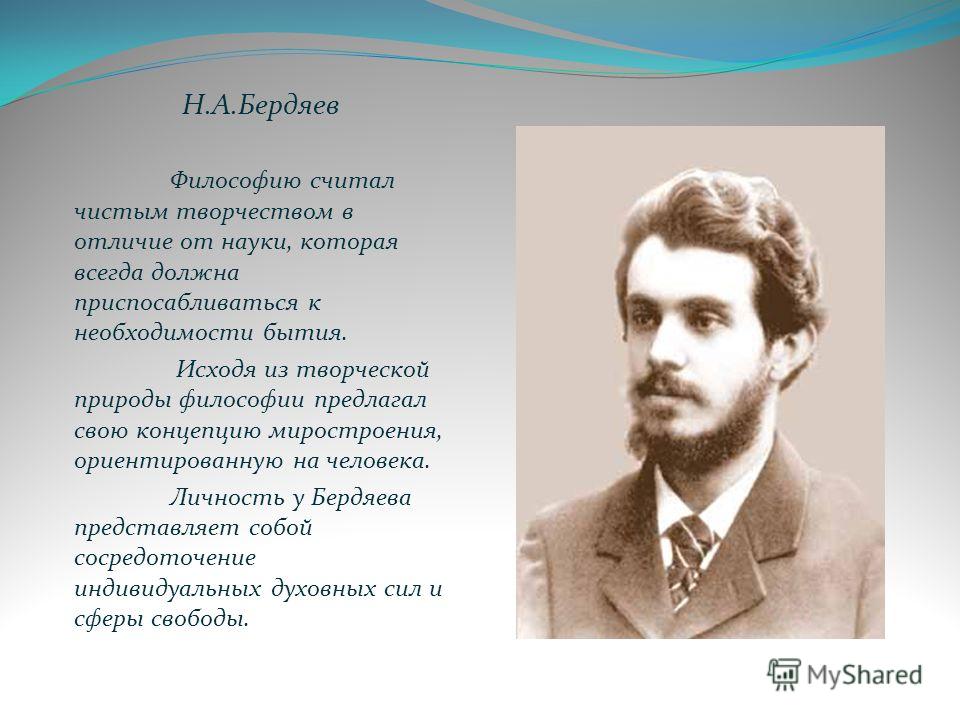 Н.А.Бердяев

Философию считал чистым творчеством в отличие от науки, которая всегда должна приспосабливаться к необходимости бытия.

Исходя из творческой природы философии предлагал свою концепцию миростроения, ориентированную на человека.

Личность у Бердяева представляет собой сосредоточение индивидуальных духовных сил и сферы свободы.

MyShared